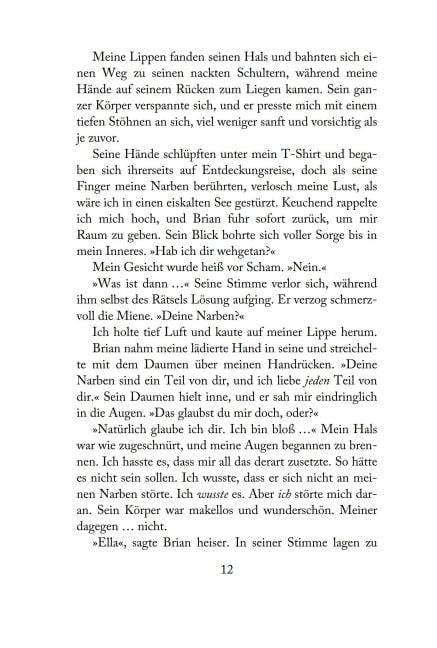 Meine Lippen fanden seinen Hals und bahnten sich einen Weg zu seinen nackten Schultern, während meine Hände auf seinem Rücken zum Liegen kamen. Sein ganzer Körper verspannte sich, und er presste mich mit einem tiefen Stöhnen an sich, viel weniger sanft und vorsichtig als je zuvor.

Seine Hände schlüpften unter mein T-Shirt und begaben sich ihrerseits auf Entdeckungsreise, doch als seine Finger meine Narben berührten, verlosch meine Lust, als wäre ich in einen eiskalten See gestürzt. Keuchend rappelte ich mich hoch, und Brian fuhr sofort zurück, um mir Raum zu geben. Sein Blick bohrte sich voller Sorge bis in mein Inneres. »Hab ich dir wehgetan?«

Mein Gesicht wurde heiß vor Scham. »Nein.«

»Was ist dann …« Seine Stimme verlor sich, während ihm selbst des Rätsels Lösung aufging. Er verzog schmerzvoll die Miene. »Deine Narben?«

Ich holte tief Luft und kaute auf meiner Lippe herum.

Brian nahm meine lädierte Hand in seine und streichelte mit dem Daumen über meinen Handrücken. »Deine Narben sind ein Teil von dir, und ich liebe jeden Teil von dir.« Sein Daumen hielt inne, und er sah mir eindringlich in die Augen. »Das glaubst du mir doch, oder?«

»Natürlich glaube ich dir. Ich bin bloß …« Mein Hals war wie zugeschnürt, und meine Augen begannen zu brennen. Ich hasste es, dass mir all das derart zusetzte. So hätte es nicht sein sollen. Ich wusste, dass er sich nicht an meinen Narben störte. Ich wusste es. Aber ich störte mich daran. Sein Körper war makellos und wunderschön. Meiner dagegen … nicht.

»Ella«, sagte Brian heiser. In seiner Stimme lagen zu

12